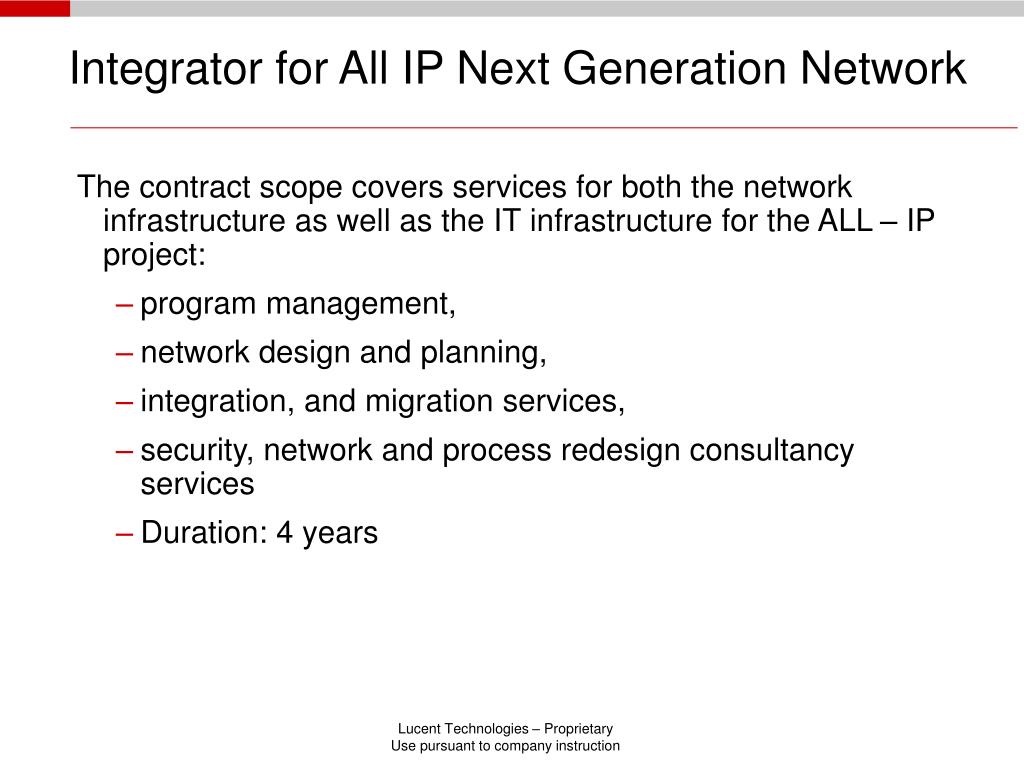 Integrator for All IP Next Generation Network

The contract scope covers services for both the network infrastructure as well as the IT infrastructure for the ALL – IP project:

– program management,

– network design and planning,

– integration, and migration services,

– security, network and process redesign consultancy services

– Duration: 4 years

Lucent Technologies – Proprietary
Use pursuant to company instruction